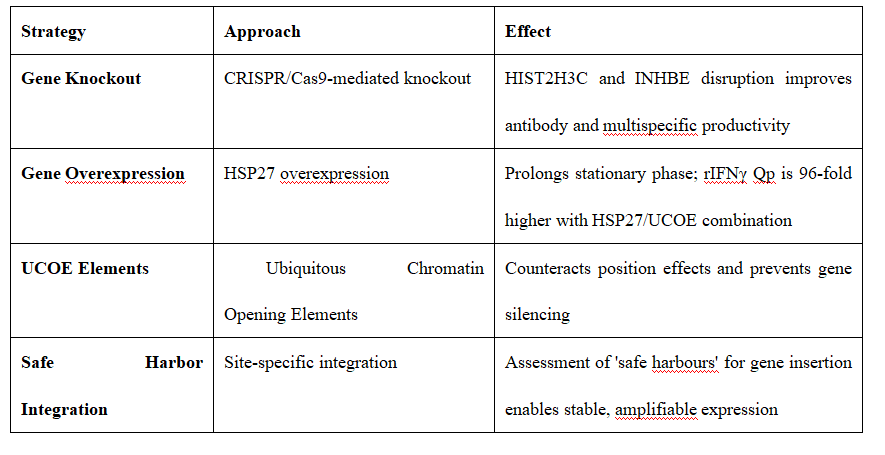 | Strategy | Approach | Effect |
|---|---|---|
| Gene Knockout | CRISPR/Cas9-mediated knockout | HIST2H3C and INHBE disruption improves antibody and multispecific productivity |
| Gene Overexpression | HSP27 overexpression | Prolongs stationary phase; rIFNγ Qp is 96-fold higher with HSP27/UCOE combination |
| UCOE Elements | Ubiquitous Chromatin Opening Elements | Counteracts position effects and prevents gene silencing |
| Safe Harbor Integration | Site-specific integration | Assessment of 'safe harbours' for gene insertion enables stable, amplifiable expression |